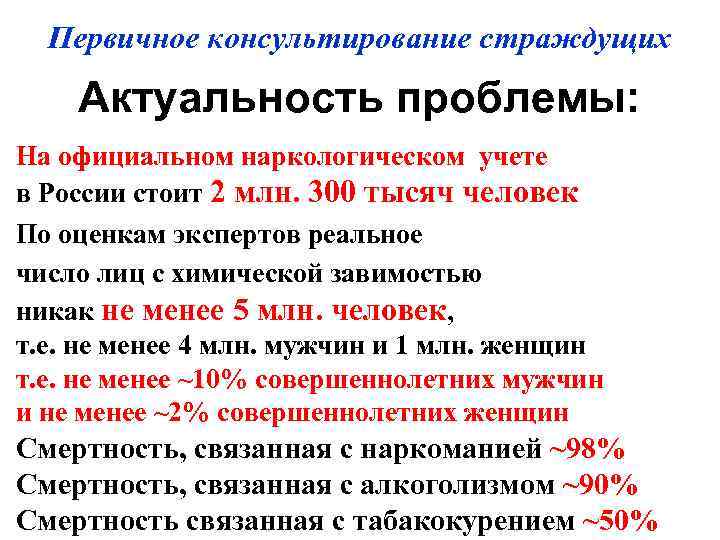 Первичное консультирование страждущих

Актуальность проблемы:

На официальном наркологическом учете в России стоит 2 млн. 300 тысяч человек

По оценкам экспертов реальное число лиц с химической завимостью никак не менее 5 млн. человек, т.е. не менее 4 млн. мужчин и 1 млн. женщин т.е. не менее ~10% совершеннолетних мужчин и не менее ~2% совершеннолетних женщин

Смертность, связанная с наркоманией ~98%

Смертность, связанная с алкоголизмом ~90%

Смертность связанная с табакокурением ~50%